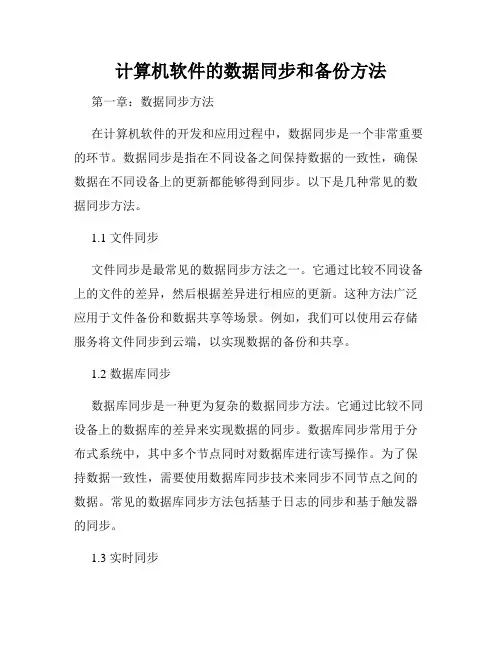 计算机软件的数据同步和备份方法

第一章：数据同步方法

在计算机软件的开发和应用过程中，数据同步是一个非常重要的环节。数据同步是指在不同设备之间保持数据的一致性，确保数据在不同设备上的更新都能够得到同步。以下是几种常见的数据同步方法。

1.1 文件同步

文件同步是最常见的数据同步方法之一。它通过比较不同设备上的文件的差异，然后根据差异进行相应的更新。这种方法广泛应用于文件备份和数据共享等场景。例如，我们可以使用云存储服务将文件同步到云端，以实现数据的备份和共享。

1.2 数据库同步

数据库同步是一种更为复杂的数据同步方法。它通过比较不同设备上的数据库的差异来实现数据的同步。数据库同步常用于分布式系统中，其中多个节点同时对数据库进行读写操作。为了保持数据一致性，需要使用数据库同步技术来同步不同节点之间的数据。常见的数据库同步方法包括基于日志的同步和基于触发器的同步。

1.3 实时同步